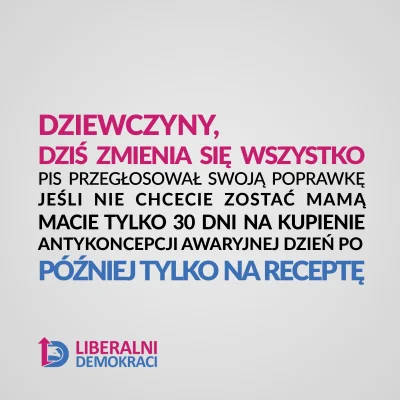 DZIEWCZYNY,
DZIŚ ZMIENIA SIĘ WSZYSTKO
PIS PRZEGŁOSOWAŁ SWOJĄ POPRAWKĘ
JEŚLI NIE CHCECIE ZOSTAĆ MAMĄ
MACIE TYLKO 30 DNI NA KUPIENIE
ANTYKONCEPCJI AWARYJNEJ DZIEŃ PO
PÓŹNIEJ TYLKO NA RECEPTĘ

LIBERALNI
DEMOKRACI